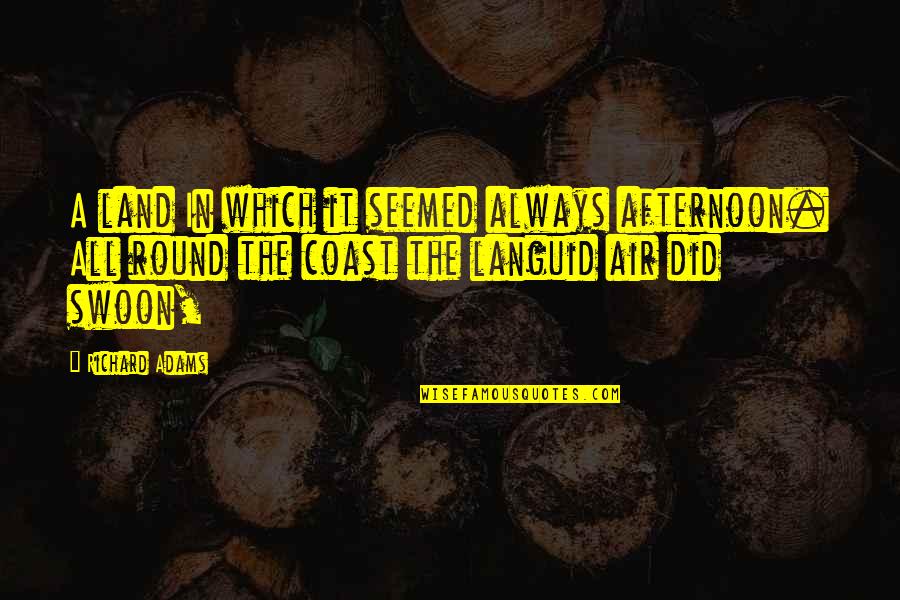 A land In which it seemed always afternoon. All round the coast the languid air did swoon,

— Richard Adams

WISEFAMOUSQUOTES.COM